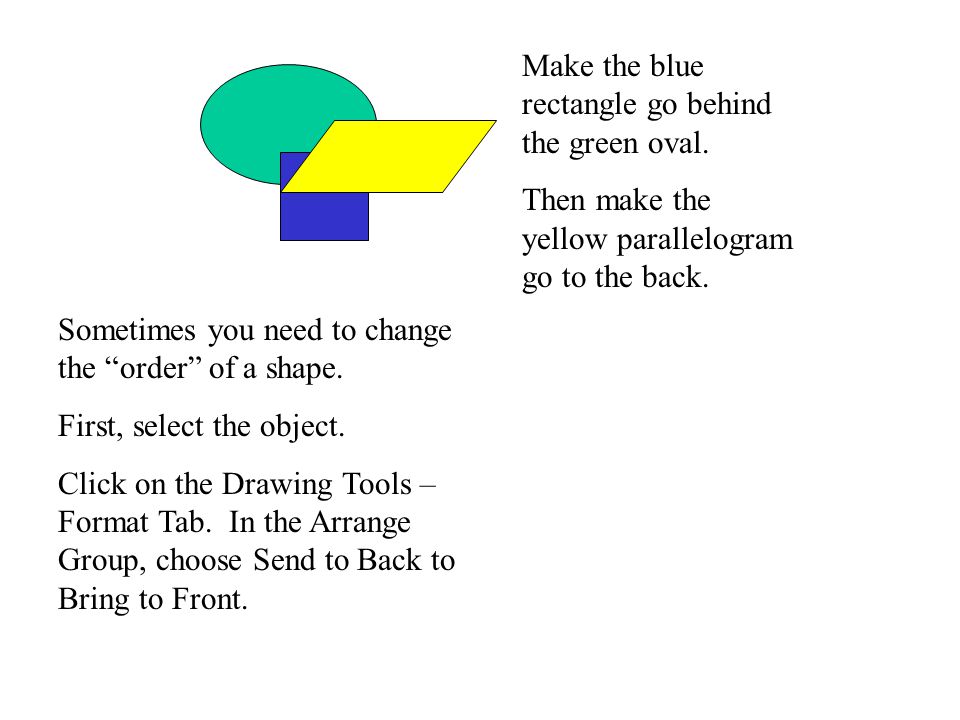 Make the blue rectangle go behind the green oval.

Then make the yellow parallelogram go to the back.

Sometimes you need to change the “order” of a shape.

First, select the object.

Click on the Drawing Tools – Format Tab. In the Arrange Group, choose Send to Back to Bring to Front.